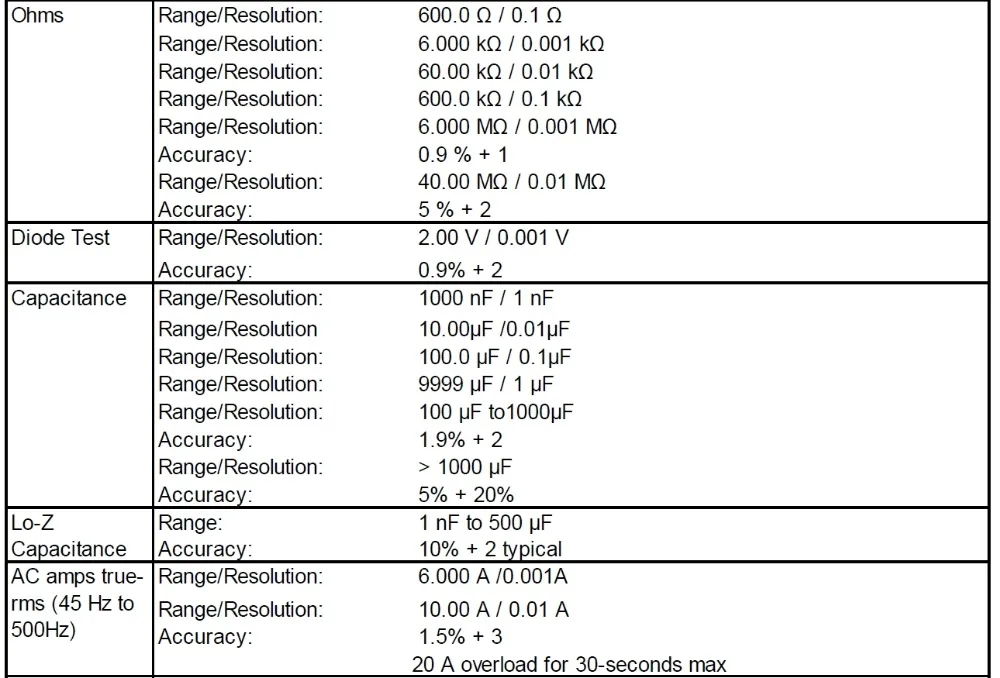 | Ohms | Range/Resolution: | 600.0 Ω / 0.1 Ω |
|---|---|---|
| | Range/Resolution: | 6.000 kΩ / 0.001 kΩ |
| | Range/Resolution: | 60.00 kΩ / 0.01 kΩ |
| | Range/Resolution: | 600.0 kΩ / 0.1 kΩ |
| | Range/Resolution: | 6.000 MΩ / 0.001 MΩ |
| | Accuracy: | 0.9 % + 1 |
| | Range/Resolution: | 40.00 MΩ / 0.01 MΩ |
| | Accuracy: | 5 % + 2 |
| Diode Test | Range/Resolution: | 2.00 V / 0.001 V |
| | Accuracy: | 0.9% + 2 |
| Capacitance | Range/Resolution: | 1000 nF / 1 nF |
| | Range/Resolution | 10.00µF /0.01µF |
| | Range/Resolution: | 100.0 µF / 0.1µF |
| | Range/Resolution: | 9999 µF / 1 µF |
| | Range/Resolution: | 100 µF to1000µF |
| | Accuracy: | 1.9% + 2 |
| | Range/Resolution: | > 1000 µF |
| | Accuracy: | 5% + 20% |
| Lo-Z Capacitance | Range: | 1 nF to 500 µF |
| | Accuracy: | 10% + 2 typical |
| AC amps true-rms (45 Hz to 500Hz) | Range/Resolution: | 6.000 A /0.001A |
| | Range/Resolution: | 10.00 A / 0.01 A |
| | Accuracy: | 1.5% + 3 |
| | | 20 A overload for 30-seconds max |